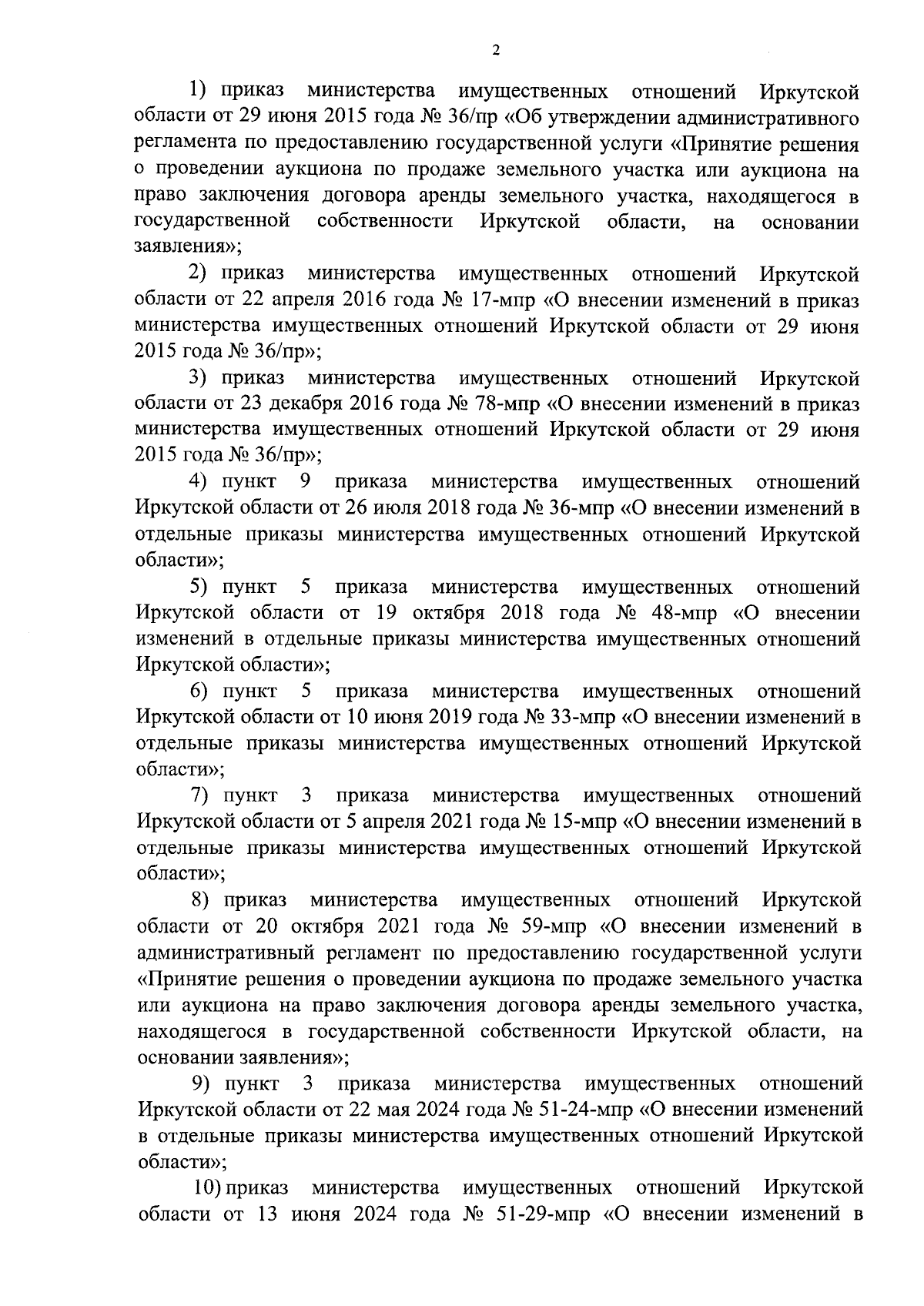 2

1) приказ министерства имущественных отношений Иркутской области от 29 июня 2015 года № 36/пр «Об утверждении административного регламента по предоставлению государственной услуги «Принятие решения о проведении аукциона по продаже земельного участка или аукциона на право заключения договора аренды земельного участка, находящегося в государственной собственности Иркутской области, на основании заявления»;

2) приказ министерства имущественных отношений Иркутской области от 22 апреля 2016 года № 17-мпр «О внесении изменений в приказ министерства имущественных отношений Иркутской области от 29 июня 2015 года № 36/пр»;

3) приказ министерства имущественных отношений Иркутской области от 23 декабря 2016 года № 78-мпр «О внесении изменений в приказ министерства имущественных отношений Иркутской области от 29 июня 2015 года № 36/пр»;

4) пункт 9 приказа министерства имущественных отношений Иркутской области от 26 июля 2018 года № 36-мпр «О внесении изменений в отдельные приказы министерства имущественных отношений Иркутской области»;

5) пункт 5 приказа министерства имущественных отношений Иркутской области от 19 октября 2018 года № 48-мпр «О внесении изменений в отдельные приказы министерства имущественных отношений Иркутской области»;

6) пункт 5 приказа министерства имущественных отношений Иркутской области от 10 июня 2019 года № 33-мпр «О внесении изменений в отдельные приказы министерства имущественных отношений Иркутской области»;

7) пункт 3 приказа министерства имущественных отношений Иркутской области от 5 апреля 2021 года № 15-мпр «О внесении изменений в отдельные приказы министерства имущественных отношений Иркутской области»;

8) приказ министерства имущественных отношений Иркутской области от 20 октября 2021 года № 59-мпр «О внесении изменений в административный регламент по предоставлению государственной услуги «Принятие решения о проведении аукциона по продаже земельного участка или аукциона на право заключения договора аренды земельного участка, находящегося в государственной собственности Иркутской области, на основании заявления»;

9) пункт 3 приказа министерства имущественных отношений Иркутской области от 22 мая 2024 года № 51-24-мпр «О внесении изменений в отдельные приказы министерства имущественных отношений Иркутской области»;

10) приказ министерства имущественных отношений Иркутской области от 13 июня 2024 года № 51-29-мпр «О внесении изменений в